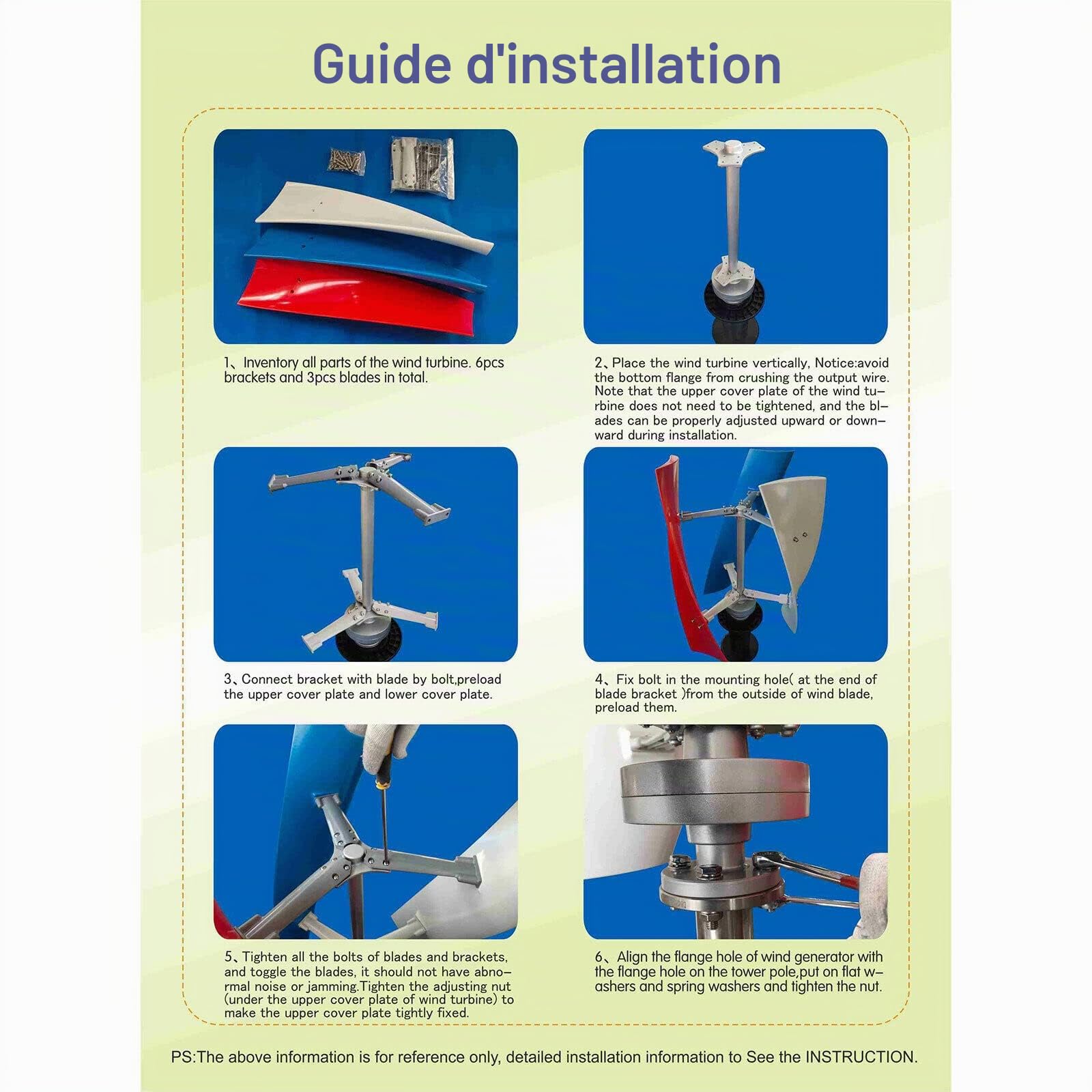 Guide d'installation

1、Inventory all parts of the wind turbine. 6pcs brackets and 3pcs blades in total.

2、Place the wind turbine vertically, Notice:avoid the bottom flange from crushing the output wire. Note that the upper cover plate of the wind turbine does not need to be tightened, and the blades can be properly adjusted upward or downward during installation.

3、Connect bracket with blade by bolt,preload the upper cover plate and lower cover plate.

4、Fix bolt in the mounting hole( at the end of blade bracket )from the outside of wind blade, preload them.

5、Tighten all the bolts of blades and brackets, and toggle the blades, it should not have abnormal noise or jamming.Tighten the adjusting nut (under the upper cover plate of wind turbine) to make the upper cover plate tightly fixed.

6、Align the flange hole of wind generator with the flange hole on the tower pole,put on flat washers and spring washers and tighten the nut.

PS:The above information is for reference only, detailed installation information to See the INSTRUCTION.